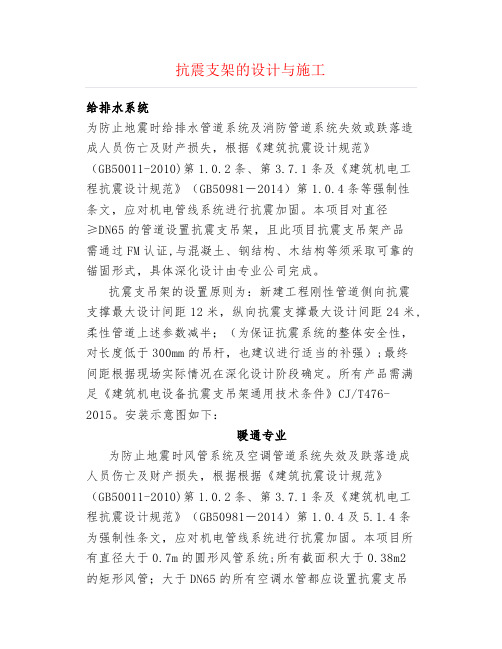 抗震支架的设计与施工

给排水系统

为防止地震时给排水管道系统及消防管道系统失效或跌落造成人员伤亡及财产损失，根据《建筑抗震设计规范》（GB50011-2010)第 1.0.2 条、第 3.7.1 条及《建筑机电工程抗震设计规范》（GB50981－2014）第 1.0.4 条等强制性条文，应对机电管线系统进行抗震加固。本项目对直径≥DN65 的管道设置抗震支吊架，且此项目抗震支吊架产品需通过 FM 认证,与混凝土、钢结构、木结构等须采取可靠的锚固形式，具体深化设计由专业公司完成。

抗震支吊架的设置原则为：新建工程刚性管道侧向抗震支撑最大设计间距 12 米，纵向抗震支撑最大设计间距 24 米，柔性管道上述参数减半；（为保证抗震系统的整体安全性，对长度低于 300mm 的吊杆，也建议进行适当的补强）;最终间距根据现场实际情况在深化设计阶段确定。所有产品需满足《建筑机电设备抗震支吊架通用技术条件》CJ/T476-2015。安装示意图如下:

暖通专业

为防止地震时风管系统及空调管道系统失效及跌落造成人员伤亡及财产损失，根据根据《建筑抗震设计规范》（GB50011-2010)第 1.0.2 条、第 3.7.1 条及《建筑机电工程抗震设计规范》（GB50981－2014）第 1.0.4 及 5.1.4 条为强制性条文，应对机电管线系统进行抗震加固。本项目所有直径大于 0.7m 的圆形风管系统;所有截面积大于 0.38m2 的矩形风管；大于 DN65 的所有空调水管都应设置抗震支吊